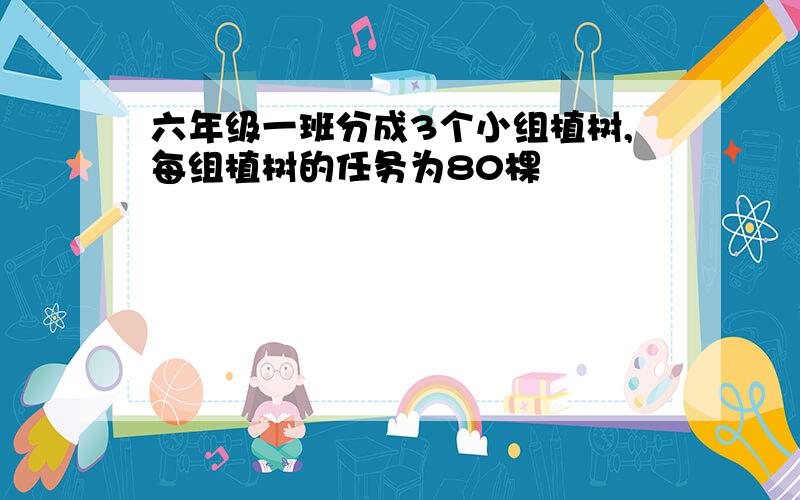 六年级一班分成3个小组植树,每组植树的任务为80棵